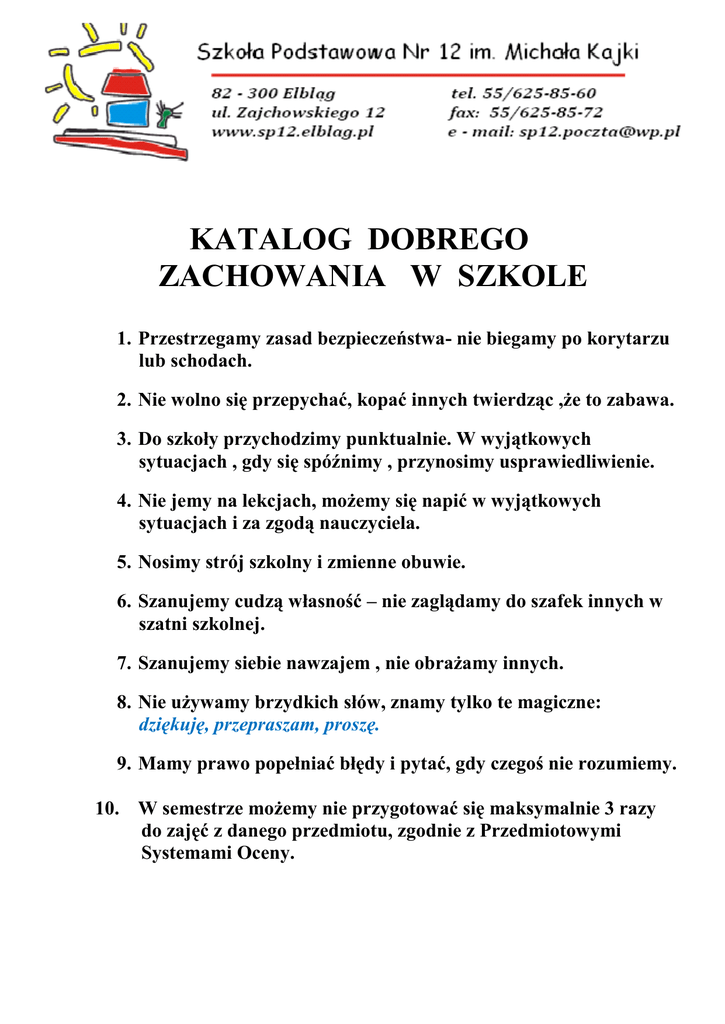 Szkoła Podstawowa Nr 12 im. Michała Kajki

82 - 300 Elbląg
ul. Zajchowskiego 12
www.sp12.elblag.pl

tel. 55/625-85-60
fax: 55/625-85-72
e - mail: sp12.poczta@wp.pl

KATALOG DOBREGO ZACHOWANIA W SZKOLE

1. Przestrzegamy zasad bezpieczeństwa- nie biegamy po korytarzu lub schodach.

2. Nie wolno się przepychać, kopać innych twierdząc ,że to zabawa.

3. Do szkoły przychodzimy punktualnie. W wyjątkowych sytuacjach , gdy się spóźnimy , przynosimy usprawiedliwienie.

4. Nie jemy na lekcjach, możemy się napić w wyjątkowych sytuacjach i za zgodą nauczyciela.

5. Nosimy strój szkolny i zmienne obuwie.

6. Szanujemy cudzą własność – nie zaglądamy do szafek innych w szatni szkolnej.

7. Szanujemy siebie nawzajem , nie obrażamy innych.

8. Nie używamy brzydkich słów, znamy tylko te magiczne: dziękuję, przepraszam, proszę.

9. Mamy prawo popełniać błędy i pytać, gdy czegoś nie rozumiemy.

10. W semestrze możemy nie przygotować się maksymalnie 3 razy do zajęć z danego przedmiotu, zgodnie z Przedmiotowymi Systemami Oceny.